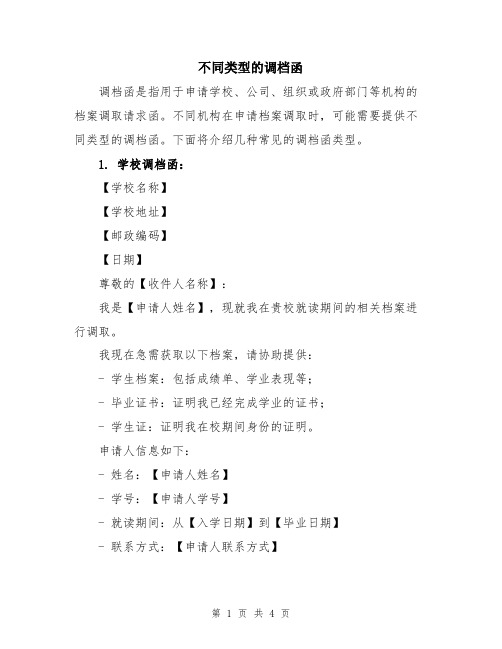 不同类型的调档函

调档函是指用于申请学校、公司、组织或政府部门等机构的档案调取请求函。不同机构在申请档案调取时，可能需要提供不同类型的调档函。下面将介绍几种常见的调档函类型。

1. 学校调档函：

【学校名称】

【学校地址】

【邮政编码】

【日期】

尊敬的【收件人名称】：

我是【申请人姓名】，现就我在贵校就读期间的相关档案进行调取。

我现在急需获取以下档案，请协助提供：

- 学生档案：包括成绩单、学业表现等；

- 毕业证书：证明我已经完成学业的证书；

- 学生证：证明我在校期间身份的证明。

申请人信息如下：

- 姓名：【申请人姓名】

- 学号：【申请人学号】

- 就读期间：从【入学日期】到【毕业日期】

- 联系方式：【申请人联系方式】

第 1 页 共 4 页